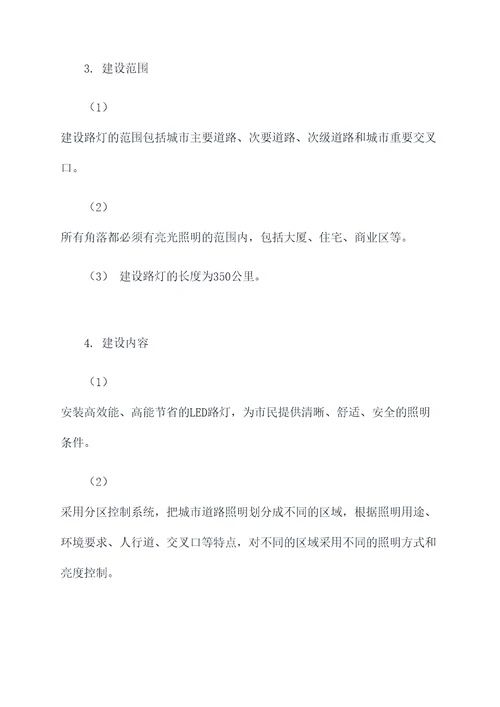 3. 建设范围

（1）

建设路灯的范围包括城市主要道路、次要道路、次级道路和城市重要交叉口。

（2）

所有角落都必须有亮光照明的范围内，包括大厦、住宅、商业区等。

（3） 建设路灯的长度为350公里。

4. 建设内容

（1）

安装高效能、高能节省的LED路灯，为市民提供清晰、舒适、安全的照明条件。

（2）

采用分区控制系统，把城市道路照明划分成不同的区域，根据照明用途、环境要求、人行道、交叉口等特点，对不同的区域采用不同的照明方式和亮度控制。